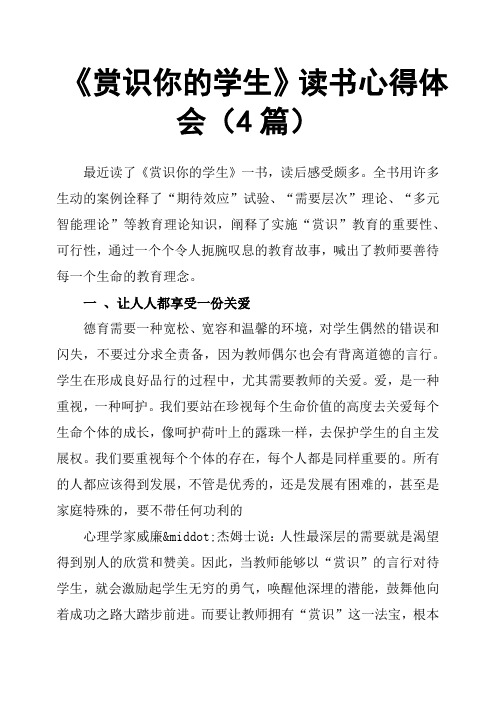 《赏识你的学生》读书心得体会（4篇）

最近读了《赏识你的学生》一书，读后感受颇多。全书用许多生动的案例诠释了“期待效应”试验、“需要层次”理论、“多元智能理论”等教育理论知识，阐释了实施“赏识”教育的重要性、可行性，通过一个个令人扼腕叹息的教育故事，喊出了教师要善待每一个生命的教育理念。

一 、让人人都享受一份关爱

德育需要一种宽松、宽容和温馨的环境，对学生偶然的错误和闪失，不要过分求全责备，因为教师偶尔也会有背离道德的言行。学生在形成良好品行的过程中，尤其需要教师的关爱。爱，是一种重视，一种呵护。我们要站在珍视每个生命价值的高度去关爱每个生命个体的成长，像呵护荷叶上的露珠一样，去保护学生的自主发展权。我们要重视每个个体的存在，每个人都是同样重要的。所有的人都应该得到发展，不管是优秀的，还是发展有困难的，甚至是家庭特殊的，要不带任何功利的

心理学家威廉&middot;杰姆士说：人性最深层的需要就是渴望得到别人的欣赏和赞美。因此，当教师能够以“赏识”的言行对待学生，就会激励起学生无穷的勇气，唤醒他深埋的潜能，鼓舞他向着成功之路大踏步前进。而要让教师拥有“赏识”这一法宝，根本